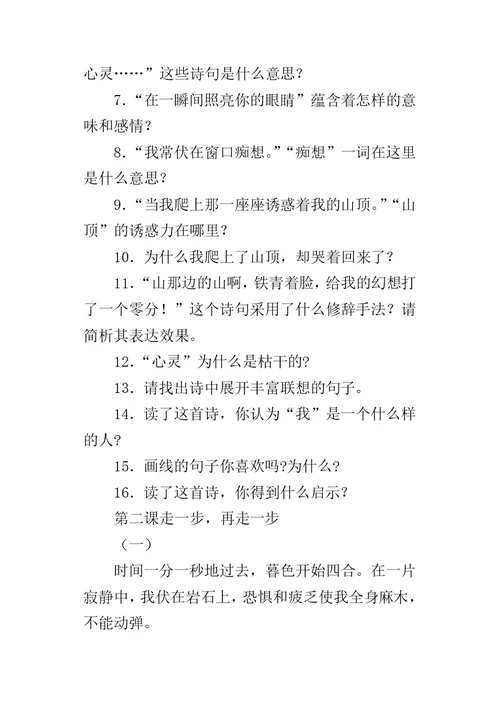 心灵……”这些诗句是什么意思？

7.“在一瞬间照亮你的眼睛”蕴含着怎样的意味和感情？

8.“我常伏在窗口痴想。”“痴想”一词在这里是什么意思？

9.“当我爬上那一座座诱惑着我的山顶。”“山顶”的诱惑力在哪里？

10. 为什么我爬上了山顶，却哭着回来了？

11.“山那边的山啊，铁青着脸，给我的幻想打了一个零分！”这个诗句采用了什么修辞手法？请简析其表达效果。

12.“心灵”为什么是枯干的?

13. 请找出诗中展开丰富联想的句子。

14. 读了这首诗，你认为“我”是一个什么样的人?

15. 画线的句子你喜欢吗?为什么?

16. 读了这首诗，你得到什么启示?

第二课走一步，再走一步

（一）

时间一分一秒地过去，暮色开始四合。在一片寂静中，我伏在岩石上，恐惧和疲乏使我全身麻木，不能动弹。